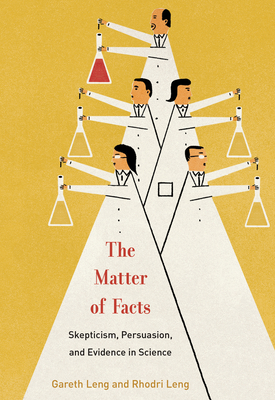 The Matter of Facts

Skepticism, Persuasion, and Evidence in Science

Gareth Leng and Rhodri Leng